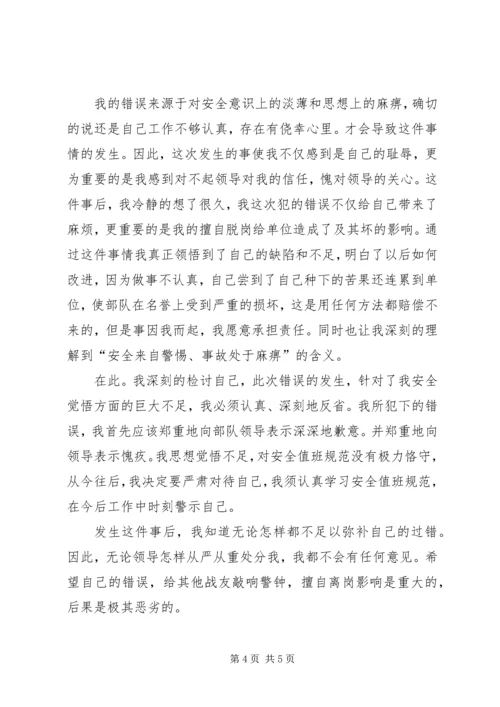 我的错误来源于对安全意识上的淡薄和思想上的麻痹，确切的说还是自己工作不够认真，存在有侥幸心里。才会导致这件事情的发生。因此，这次发生的事使我不仅感到是自己的耻辱，更为重要的是我感到对不起领导对我的信任，愧对领导的关心。这件事后，我冷静的想了很久，我这次犯的错误不仅给自己带来了麻烦，更重要的是我的擅自脱岗给单位造成了及其坏的影响。通过这件事情我真正领悟到了自己的缺陷和不足，明白了以后如何改进，因为做事不认真，自己尝到了自己种下的苦果还连累到单位，使部队在名誉上受到严重的损坏，这是用任何方法都赔偿不来的，但是事因我而起，我愿意承担责任。同时也让我深刻的理解到“安全来自警惕、事故处于麻痹”的含义。

在此。我深刻的检讨自己，此次错误的发生，针对了我安全觉悟方面的巨大不足，我必须认真、深刻地反省。我所犯下的错误，我首先应该郑重地向部队领导表示深深地歉意。并郑重地向领导表示愧疚。我思想觉悟不足，对安全值班规范没有极力恪守，从今往后，我决定要严肃对待自己，我须认真学习安全值班规范，在今后工作中时刻警示自己。

发生这件事后，我知道无论怎样都不足以弥补自己的过错。因此，无论领导怎样从严从重处分我，我都不会有任何意见。希望自己的错误，给其他战友敲响警钟，擅自离岗影响是重大的，后果是极其恶劣的。

第 4 页 共 5 页